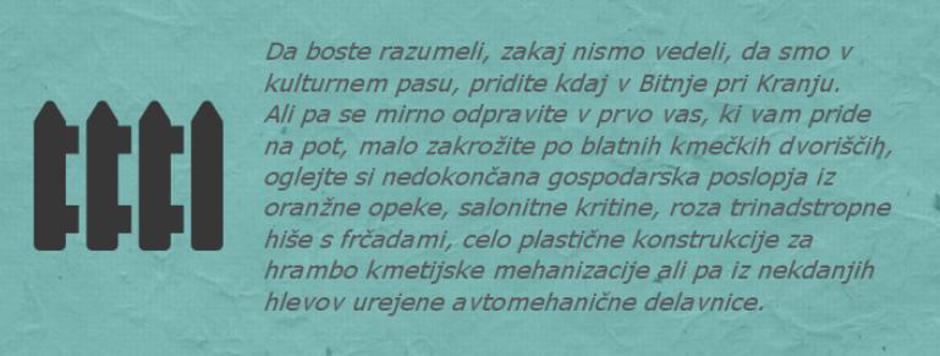 Da boste razumeli, zakaj nismo vedeli, da smo v kulturnem pasu, pridite kdaj v Bitnje pri Kranju. Ali pa se mirno odpravite v prvo vas, ki vam pride na pot, malo zakrožite po blatnih kmečkih dvoriščih, oglejte si nedokončana gospodarska poslopja iz oranžne opeke, salonitne kritine, roza trinadstropne hiše s frčadami, celo plastične konstrukcije za hrambo kmetijske mehanizacije ali pa iz nekdanjih hlevov urejene avtomehanične delavnice.